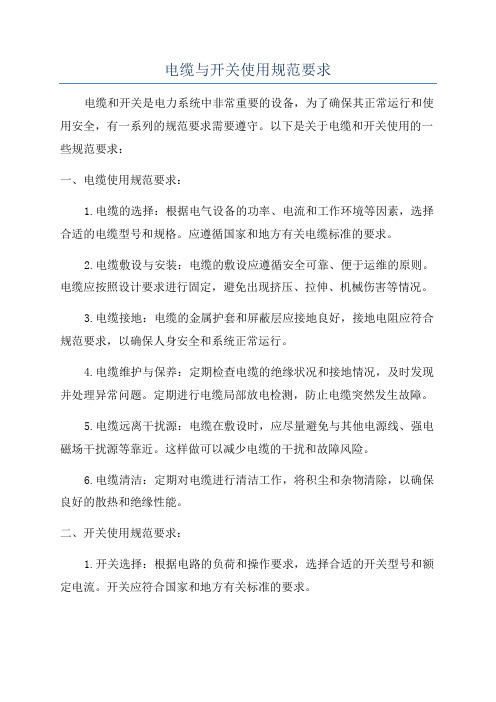 电缆与开关使用规范要求

电缆和开关是电力系统中非常重要的设备，为了确保其正常运行和使用安全，有一系列的规范要求需要遵守。以下是关于电缆和开关使用的一些规范要求：

一、电缆使用规范要求：

1.电缆的选择：根据电气设备的功率、电流和工作环境等因素，选择合适的电缆型号和规格。应遵循国家和地方有关电缆标准的要求。

2.电缆敷设与安装：电缆的敷设应遵循安全可靠、便于运维的原则。电缆应按照设计要求进行固定，避免出现挤压、拉伸、机械伤害等情况。

3.电缆接地：电缆的金属护套和屏蔽层应接地良好，接地电阻应符合规范要求，以确保人身安全和系统正常运行。

4.电缆维护与保养：定期检查电缆的绝缘状况和接地情况，及时发现并处理异常问题。定期进行电缆局部放电检测，防止电缆突然发生故障。

5.电缆远离干扰源：电缆在敷设时，应尽量避免与其他电源线、强电磁场干扰源等靠近。这样做可以减少电缆的干扰和故障风险。

6.电缆清洁：定期对电缆进行清洁工作，将积尘和杂物清除，以确保良好的散热和绝缘性能。

二、开关使用规范要求：

1.开关选择：根据电路的负荷和操作要求，选择合适的开关型号和额定电流。开关应符合国家和地方有关标准的要求。